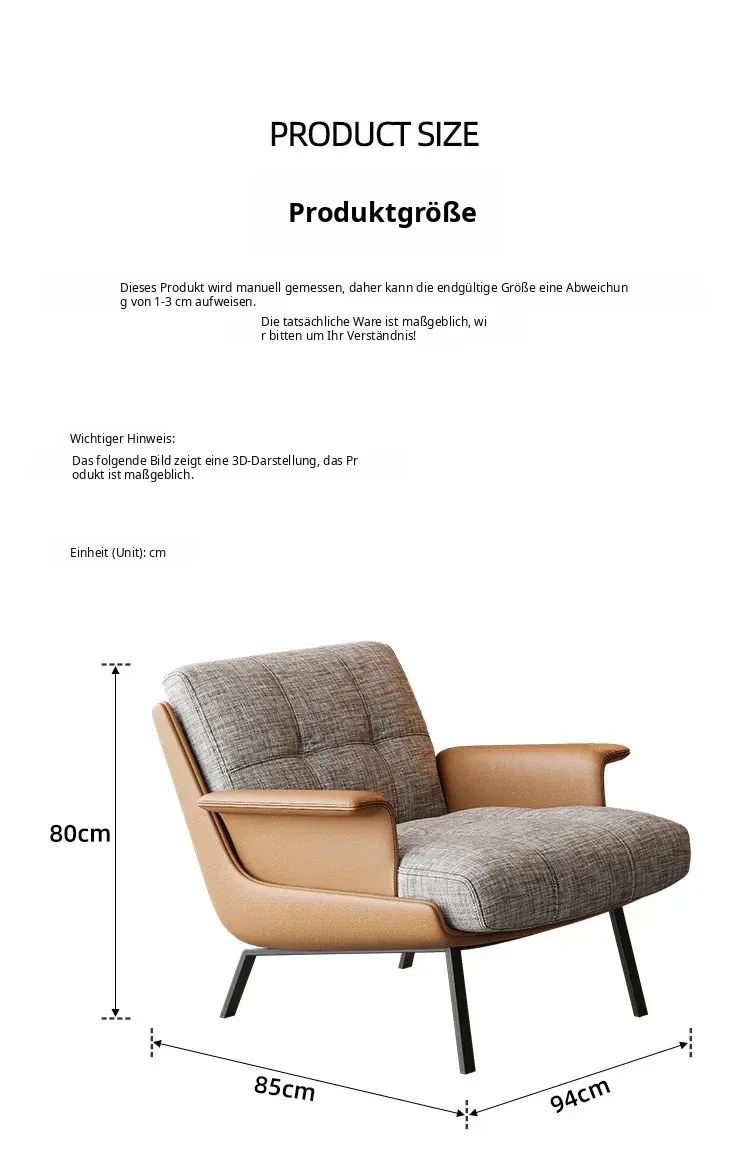 PRODUCT SIZE

Produktgröße

Dieses Produkt wird manuell gemessen, daher kann die endgültige Größe eine Abweichung von 1-3 cm aufweisen.

Die tatsächliche Ware ist maßgeblich, wir bitten um Ihr Verständnis!

Wichtiger Hinweis:

Das folgende Bild zeigt eine 3D-Darstellung, das Produkt ist maßgeblich.

Einheit (Unit): cm

80cm

85cm

94cm